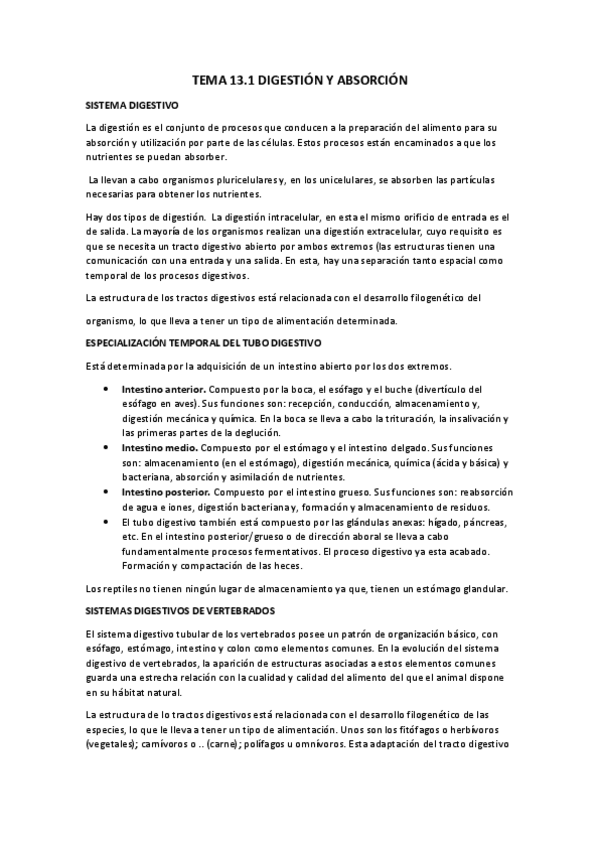 TEMA 13.1 DIGESTIÓN Y ABSORCIÓN

SISTEMA DIGESTIVO

La digestión es el conjunto de procesos que conducen a la preparación del alimento para su absorción y utilización por parte de las células. Estos procesos están encaminados a que los nutrientes se puedan absorber.

La llevan a cabo organismos pluricelulares y, en los unicelulares, se absorben las partículas necesarias para obtener los nutrientes.

Hay dos tipos de digestión. La digestión intracelular, en esta el mismo orificio de entrada es el de salida. La mayoría de los organismos realizan una digestión extracelular, cuyo requisito es que se necesita un tracto digestivo abierto por ambos extremos (las estructuras tienen una comunicación con una entrada y una salida. En esta, hay una separación tanto espacial como temporal de los procesos digestivos.

La estructura de los tractos digestivos está relacionada con el desarrollo filogenético del organismo, lo que lleva a tener un tipo de alimentación determinada.

ESPECIALIZACIÓN TEMPORAL DEL TUBO DIGESTIVO

Está determinada por la adquisición de un intestino abierto por los dos extremos.

• Intestino anterior. Compuesto por la boca, el esófago y el buche (divertículo del esófago en aves). Sus funciones son: recepción, conducción, almacenamiento y, digestión mecánica y química. En la boca se lleva a cabo la trituración, la insalivación y las primeras partes de la deglución.
• Intestino medio. Compuesto por el estómago y el intestino delgado. Sus funciones son: almacenamiento (en el estómago), digestión mecánica, química (ácida y básica) y bacteriana, absorción y asimilación de nutrientes.
• Intestino posterior. Compuesto por el intestino grueso. Sus funciones son: reabsorción de agua e iones, digestión bacteriana y, formación y almacenamiento de residuos.
• El tubo digestivo también está compuesto por las glándulas anexas: hígado, páncreas, etc. En el intestino posterior/grueso o de dirección aboral se lleva a cabo fundamentalmente procesos fermentativos. El proceso digestivo ya esta acabado. Formación y compactación de las heces.

Los reptiles no tienen ningún lugar de almacenamiento ya que, tienen un estómago glandular.

SISTEMAS DIGESTIVOS DE VERTEBRADOS

El sistema digestivo tubular de los vertebrados posee un patrón de organización básico, con esófago, estómago, intestino y colon como elementos comunes. En la evolución del sistema digestivo de vertebrados, la aparición de estructuras asociadas a estos elementos comunes guarda una estrecha relación con la cualidad y calidad del alimento del que el animal dispone en su hábitat natural.

La estructura de lo tractos digestivos está relacionada con el desarrollo filogenético de las especies, lo que le lleva a tener un tipo de alimentación. Unos son los fitófagos o herbívoros (vegetales); carnívoros o .. (carne); polífagos u omnívoros. Esta adaptación del tracto digestivo